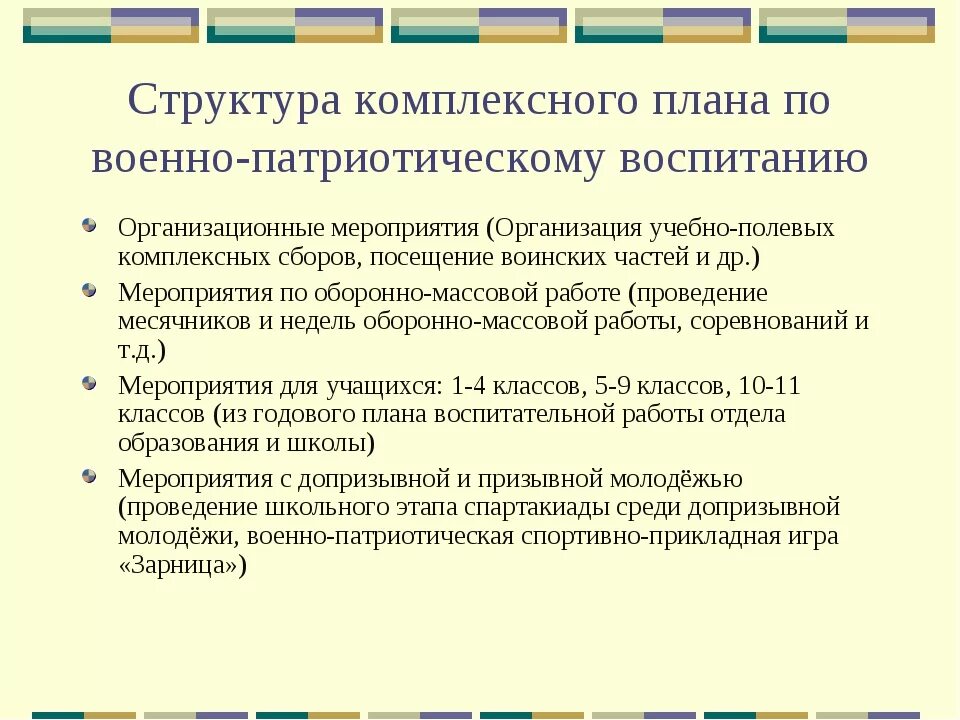 Структура комплексного плана по военно-патриотическому воспитанию

Организационные мероприятия (Организация учебно-полевых комплексных сборов, посещение воинских частей и др.)

Мероприятия по оборонно-массовой работе (проведение месячников и недель оборонно-массовой работы, соревнований и т.д.)

Мероприятия для учащихся: 1-4 классов, 5-9 классов, 10-11 классов (из годового плана воспитательной работы отдела образования и школы)

Мероприятия с допризывной и призывной молодёжью (проведение школьного этапа спартакиады среди допризывной молодёжи, военно-патриотическая спортивно-прикладная игра «Зарница»)